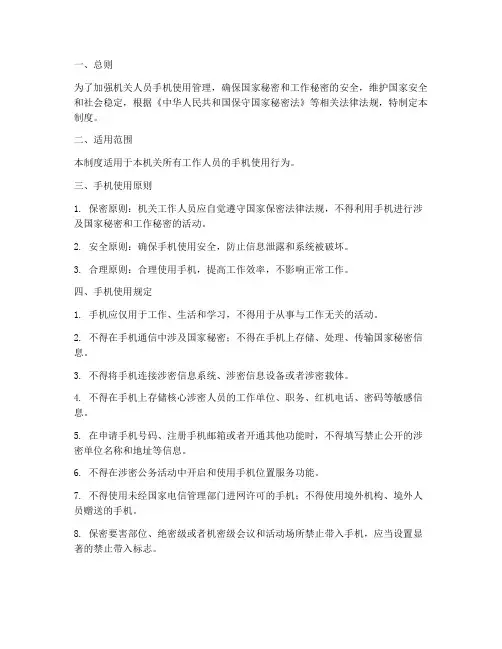 一、总则

为了加强机关人员手机使用管理，确保国家秘密和工作秘密的安全，维护国家安全和社会稳定，根据《中华人民共和国保守国家秘密法》等相关法律法规，特制定本制度。

二、适用范围

本制度适用于本机关所有工作人员的手机使用行为。

三、手机使用原则

1. 保密原则：机关工作人员应自觉遵守国家保密法律法规，不得利用手机进行涉及国家秘密和工作秘密的活动。

2. 安全原则：确保手机使用安全，防止信息泄露和系统被破坏。

3. 合理原则：合理使用手机，提高工作效率，不影响正常工作。

四、手机使用规定

1. 手机应仅用于工作、生活和学习，不得用于从事与工作无关的活动。

2. 不得在手机通信中涉及国家秘密；不得在手机上存储、处理、传输国家秘密信息。

3. 不得将手机连接涉密信息系统、涉密信息设备或者涉密载体。

4. 不得在手机上存储核心涉密人员的工作单位、职务、红机电话、密码等敏感信息。

5. 在申请手机号码、注册手机邮箱或者开通其他功能时，不得填写禁止公开的涉密单位名称和地址等信息。

6. 不得在涉密公务活动中开启和使用手机位置服务功能。

7. 不得使用未经国家电信管理部门进网许可的手机；不得使用境外机构、境外人员赠送的手机。

8. 保密要害部位、绝密级或者机密级会议和活动场所禁止带入手机，应当设置显著的禁止带入标志。